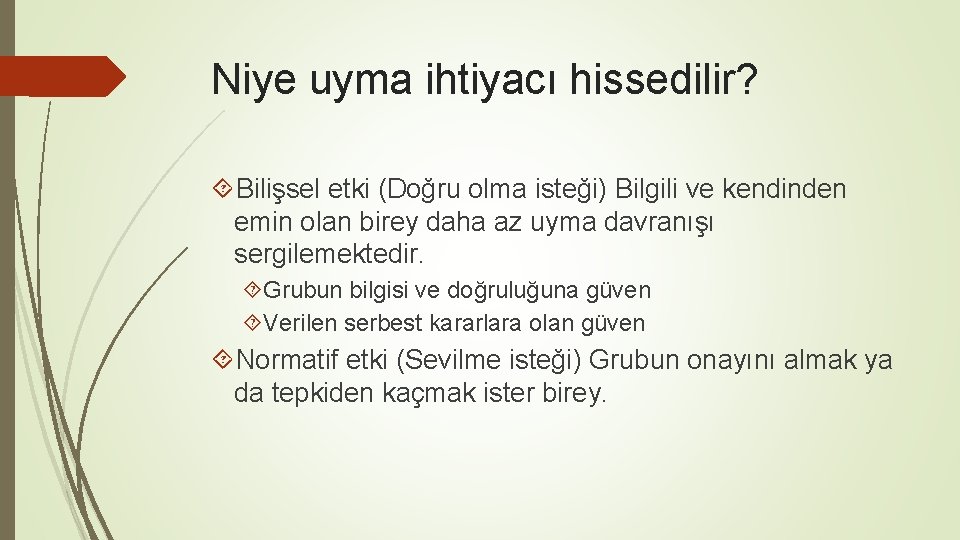 Niye uyma ihtiyacı hissedilir?

Bilişsel etki (Doğru olma isteği) Bilgili ve kendinden emin olan birey daha az uyma davranışı sergilemektedir.

Grubun bilgisi ve doğruluğuna güven

Verilen serbest kararlara olan güven

Normatif etki (Sevilme isteği) Grubun onayını almak ya da tepkiden kaçmak ister birey.